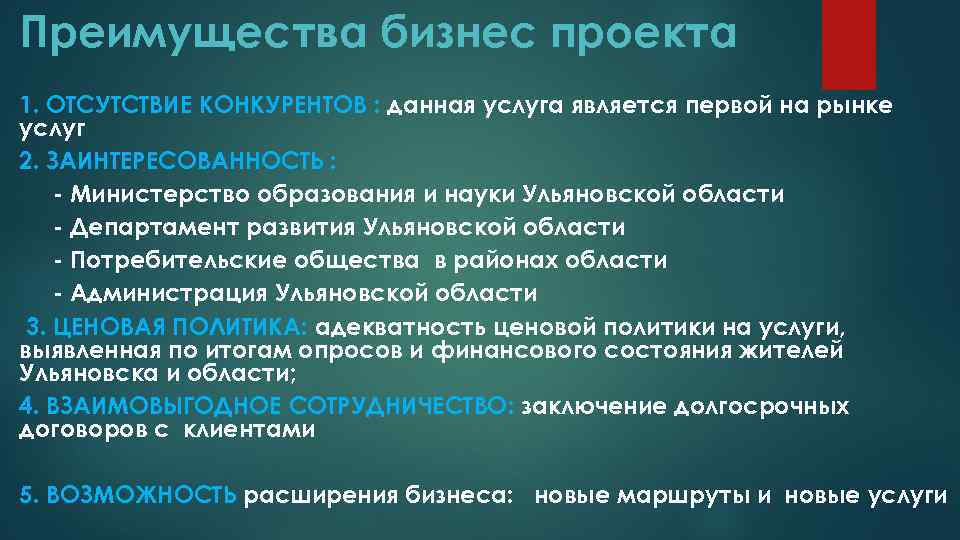 Преимущества бизнес проекта

1. ОТСУТСТВИЕ КОНКУРЕНТОВ : данная услуга является первой на рынке услуг

2. ЗАИНТЕРЕСОВАННОСТЬ :

- Министерство образования и науки Ульяновской области

- Департамент развития Ульяновской области

- Потребительские общества в районах области

- Администрация Ульяновской области

3. ЦЕНОВАЯ ПОЛИТИКА: адекватность ценовой политики на услуги, выявленная по итогам опросов и финансового состояния жителей Ульяновска и области;

4. ВЗАИМОВЫГОДНОЕ СОТРУДНИЧЕСТВО: заключение долгосрочных договоров с клиентами

5. ВОЗМОЖНОСТЬ расширения бизнеса: новые маршруты и новые услуги